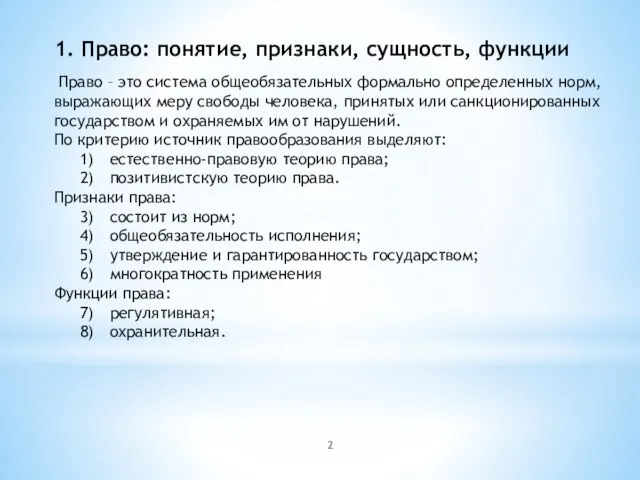 1. Право: понятие, признаки, сущность, функции

Право – это система общеобязательных формально определенных норм, выражающих меру свободы человека, принятых или санкционированных государством и охраняемых им от нарушений.
По критерию источник правообразования выделяют:
1) естественно-правовую теорию права;
2) позитивистскую теорию права.
Признаки права:
3) состоит из норм;
4) общеобязательность исполнения;
5) утверждение и гарантированность государством;
6) многократность применения
Функции права:
7) регулятивная;
8) охранительная.

2